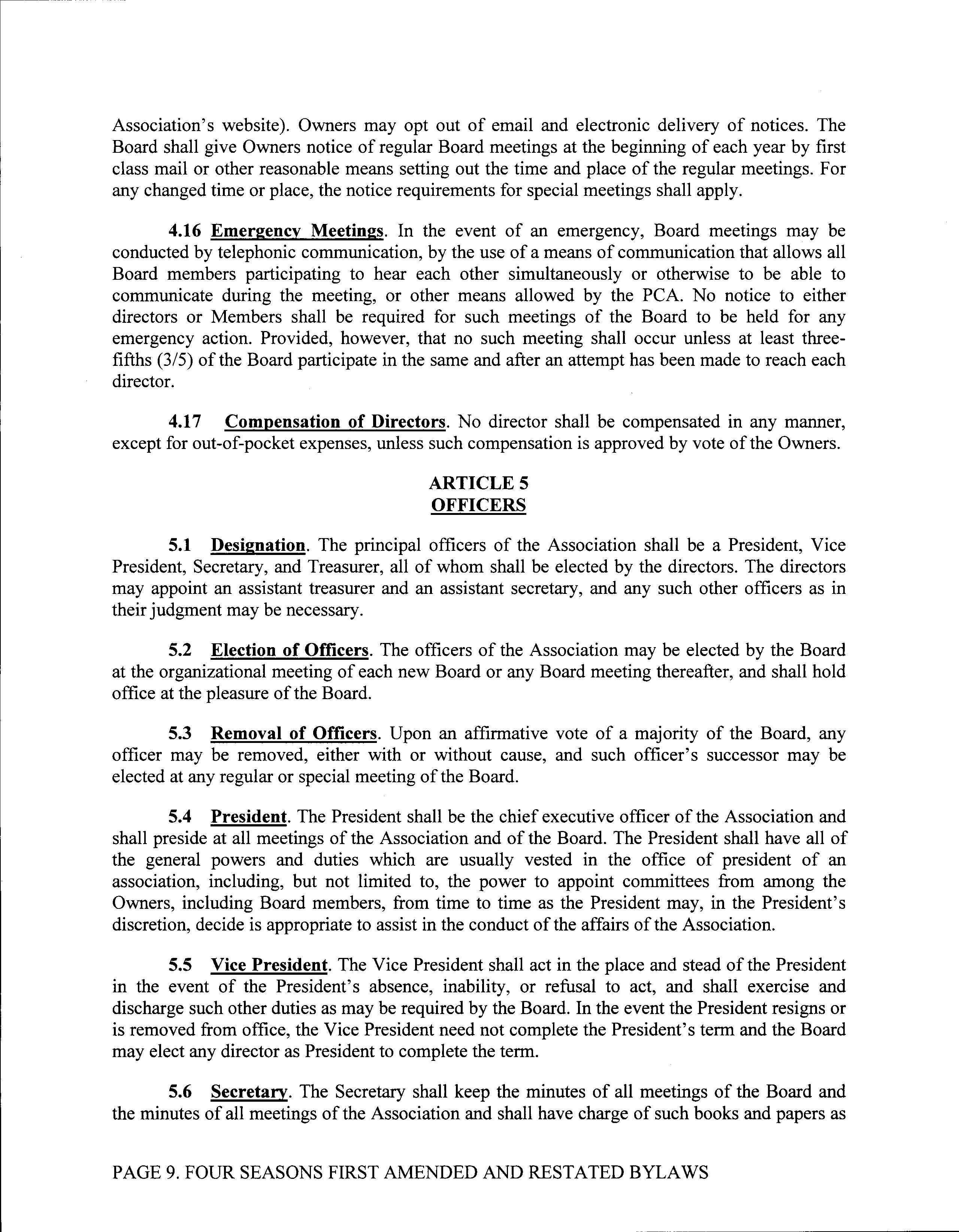 Association's website). Owners may opt out of email and electronic delivery of notices. The Board shall give Owners notice of regular Board meetings at the beginning of each year by first class mail or other reasonable means setting out the time and place of the regular meetings. For any changed time or place, the notice requirements for special meetings shall apply.

4.16 Emergency Meetings. In the event of an emergency, Board meetings may be conducted by telephonic communication, by the use of a means of communication that allows all Board members participating to hear each other simultaneously or otherwise to be able to communicate during the meeting, or other means allowed by the PCA. No notice to either directors or Members shall be required for such meetings of the Board to be held for any emergency action. Provided, however, that no such meeting shall occur unless at least three-fifths (3/5) of the Board participate in the same and after an attempt has been made to reach each director.

4.17 Compensation of Directors. No director shall be compensated in any manner, except for out-of-pocket expenses, unless such compensation is approved by vote of the Owners.

ARTICLE 5
OFFICERS

5.1 Designation. The principal officers of the Association shall be a President, Vice President, Secretary, and Treasurer, all of whom shall be elected by the directors. The directors may appoint an assistant treasurer and an assistant secretary, and any such other officers as in their judgment may be necessary.

5.2 Election of Officers. The officers of the Association may be elected by the Board at the organizational meeting of each new Board or any Board meeting thereafter, and shall hold office at the pleasure of the Board.

5.3 Removal of Officers. Upon an affirmative vote of a majority of the Board, any officer may be removed, either with or without cause, and such officer's successor may be elected at any regular or special meeting of the Board.

5.4 President. The President shall be the chief executive officer of the Association and shall preside at all meetings of the Association and of the Board. The President shall have all of the general powers and duties which are usually vested in the office of president of an association, including, but not limited to, the power to appoint committees from among the Owners, including Board members, from time to time as the President may, in the President's discretion, decide is appropriate to assist in the conduct of the affairs of the Association.

5.5 Vice President. The Vice President shall act in the place and stead of the President in the event of the President's absence, inability, or refusal to act, and shall exercise and discharge such other duties as may be required by the Board. In the event the President resigns or is removed from office, the Vice President need not complete the President's term and the Board may elect any director as President to complete the term.

5.6 Secretary. The Secretary shall keep the minutes of all meetings of the Board and the minutes of all meetings of the Association and shall have charge of such books and papers as

PAGE 9. FOUR SEASONS FIRST AMENDED AND RESTATED BYLAWS